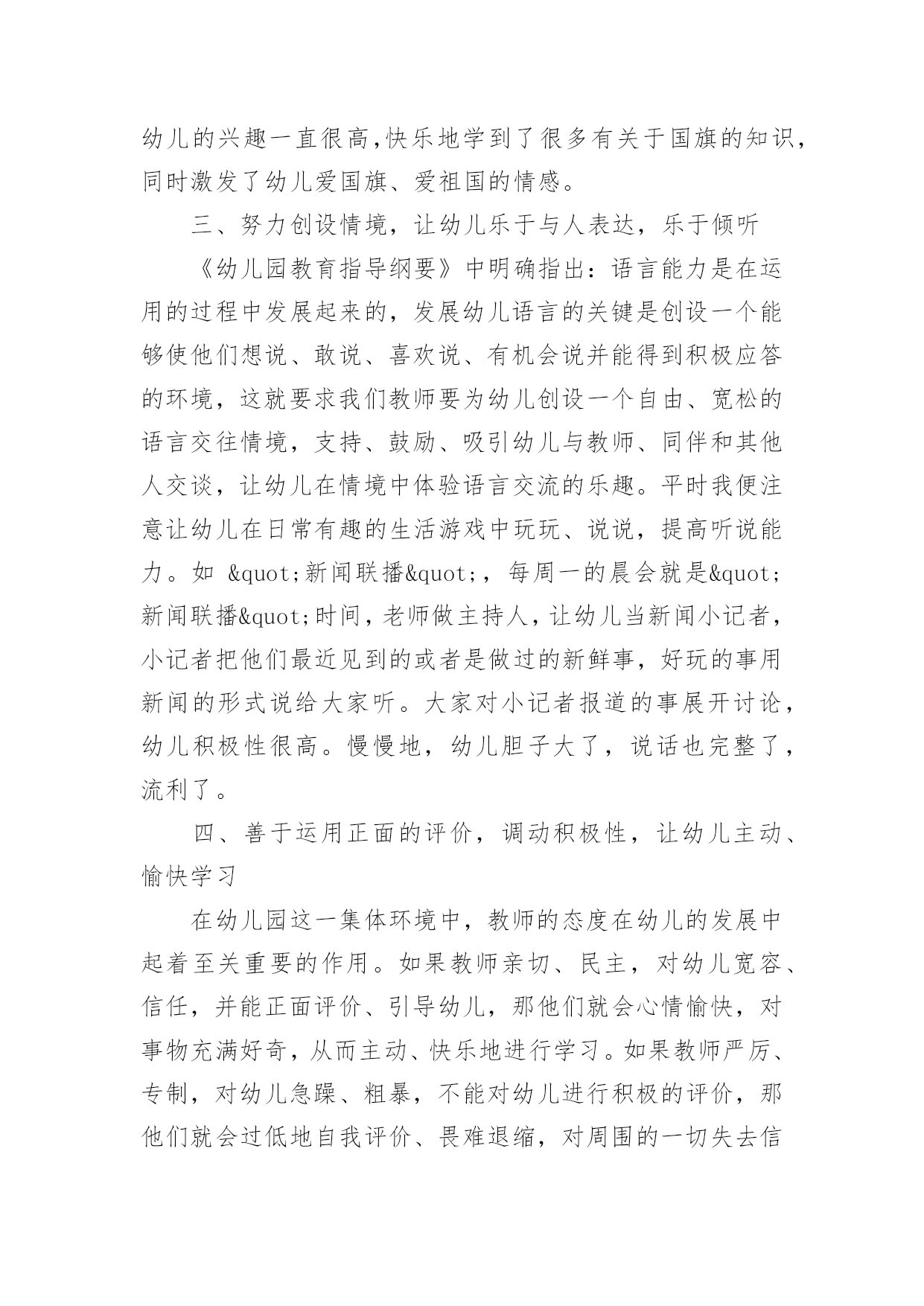 幼儿的兴趣一直很高,快乐地学到了很多有关于国旗的知识，同时激发了幼儿爱国旗、爱祖国的情感。

三、努力创设情境，让幼儿乐于与人表达，乐于倾听

《幼儿园教育指导纲要》中明确指出：语言能力是在运用的过程中发展起来的，发展幼儿语言的关键是创设一个能够使他们想说、敢说、喜欢说、有机会说并能得到积极应答的环境，这就要求我们教师要为幼儿创设一个自由、宽松的语言交往情境，支持、鼓励、吸引幼儿与教师、同伴和其他人交谈，让幼儿在情境中体验语言交流的乐趣。平时我便注意让幼儿在日常有趣的生活游戏中玩玩、说说，提高听说能力。如 &quot;新闻联播&quot;，每周一的晨会就是&quot;新闻联播&quot;时间，老师做主持人，让幼儿当新闻小记者，小记者把他们最近见到的或者是做过的新鲜事，好玩的事用新闻的形式说给大家听。大家对小记者报道的事展开讨论，幼儿积极性很高。慢慢地，幼儿胆子大了，说话也完整了，流利了。

四、善于运用正面的评价，调动积极性，让幼儿主动、愉快学习

在幼儿园这一集体环境中，教师的态度在幼儿的发展中起着至关重要的作用。如果教师亲切、民主，对幼儿宽容、信任，并能正面评价、引导幼儿，那他们就会心情愉快，对事物充满好奇，从而主动、快乐地进行学习。如果教师严厉、专制，对幼儿急躁、粗暴，不能对幼儿进行积极的评价，那他们就会过低地自我评价、畏难退缩，对周围的一切失去信